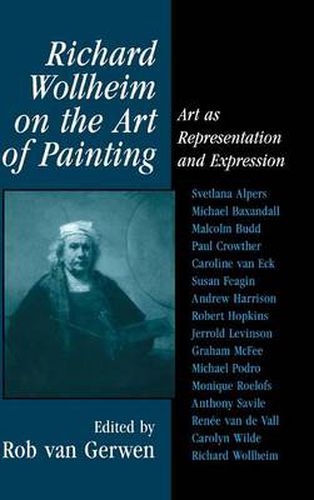 Richard Wollheim on the Art of Painting

Art as Representation and Expression

Svetlana Alpers
Michael Baxandall
Malcolm Budd
Paul Crowther
Caroline van Eck
Susan Feagin
Andrew Harrison
Robert Hopkins
Jerrold Levinson
Graham McFee
Michael Podro
Monique Roelofs
Anthony Savile
Renée van de Vall
Carolyn Wilde
Richard Wollheim

Edited by
Rob van Gerwen